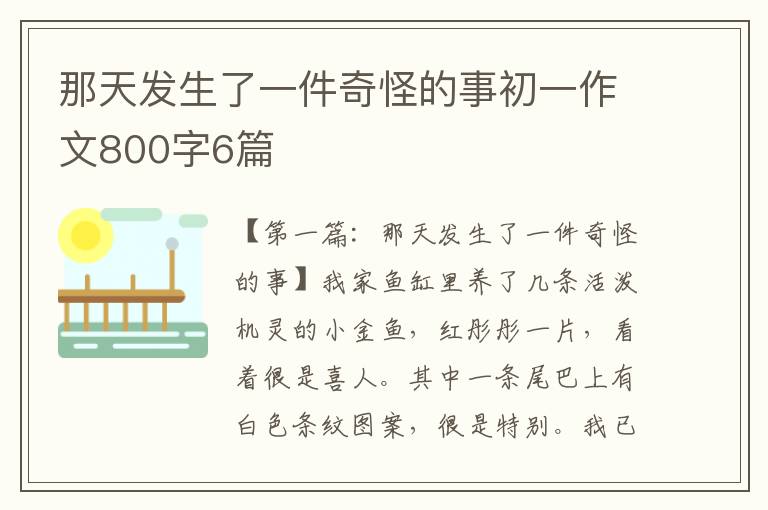 那天发生了一件奇怪的事初一作文800字6篇

【第一篇：那天发生了一件奇怪的事】我家鱼缸里养了几条活泼机灵的小金鱼，红彤彤一片，看着很是喜人。其中一条尾巴上有白色条纹图案，很是特别。我已